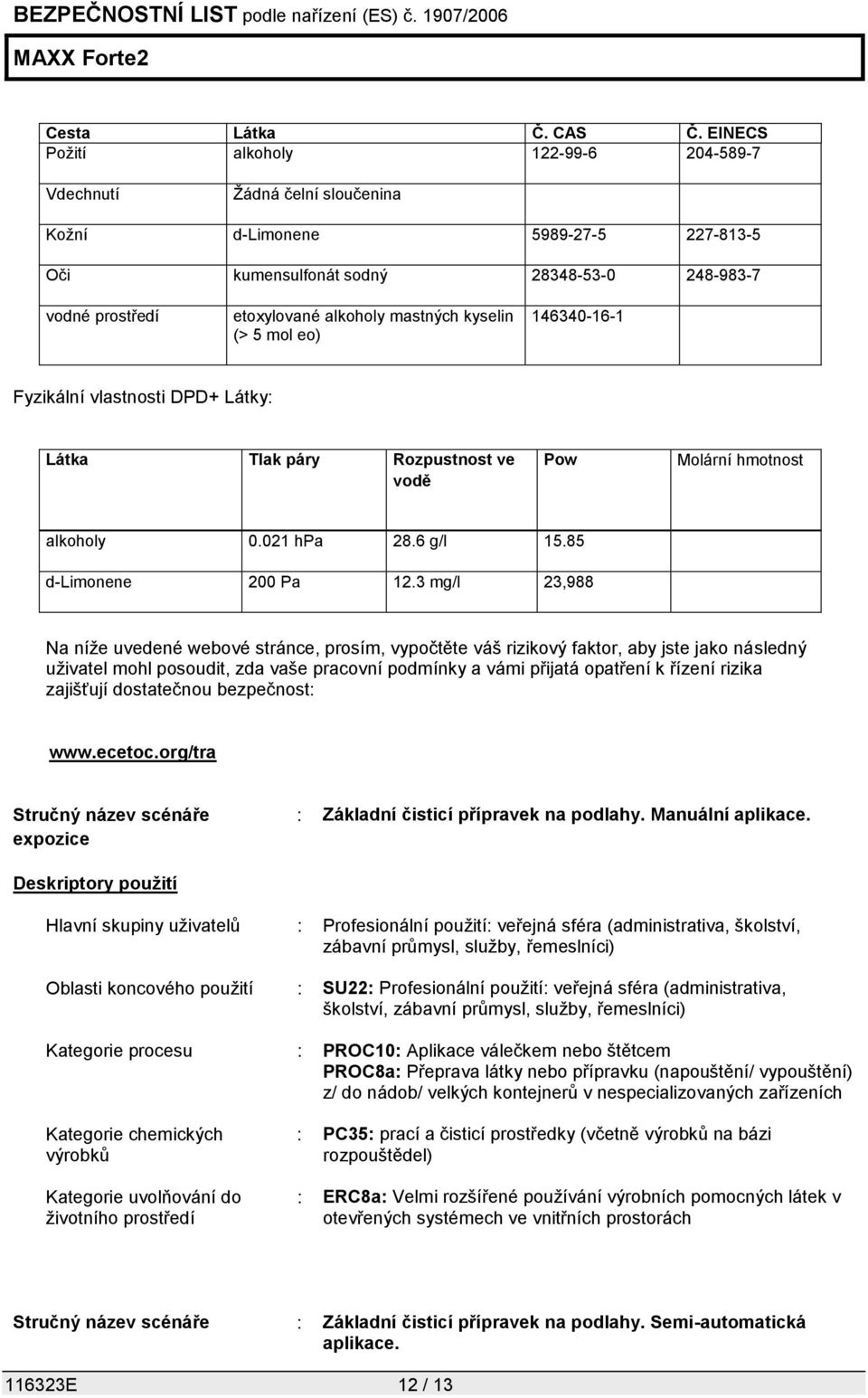 BEZPEČNOSTNÍ LIST podle nařízení (ES) č. 1907/2006

MAXX Forte2

| Cesta | Látka | Č. CAS | Č. EINECS |
|---|---|---|---|
| Požití | alkoholy | 122-99-6 | 204-589-7 |
| Vdechnutí | Žádná čelní sloučenina | | |
| Kožní | d-Limonene | 5989-27-5 | 227-813-5 |
| Oči | kumensulfonát sodný | 28348-53-0 | 248-983-7 |
| vodné prostředí | etoxylované alkoholy mastných kyselin (> 5 mol eo) | 146340-16-1 | |

Fyzikální vlastnosti DPD+ Látky:

| Látka | Tlak páry | Rozpustnost ve vodě | Pow | Molární hmotnost |
|---|---|---|---|---|
| alkoholy | 0.021 hPa | 28.6 g/l | 15.85 | |
| d-Limonene | 200 Pa | 12.3 mg/l | 23,988 | |

Na níže uvedené webové stránce, prosím, vypočtěte váš rizikový faktor, aby jste jako následný uživatel mohl posoudit, zda vaše pracovní podmínky a vámi přijatá opatření k řízení rizika zajišťují dostatečnou bezpečnost:

www.ecetoc.org/tra

Stručný název scénáře expozice : Základní čisticí přípravek na podlahy. Manuální aplikace.

Deskriptory použití

Hlavní skupiny uživatelů : Profesionální použití: veřejná sféra (administrativa, školství, zábavní průmysl, služby, řemeslníci)

Oblasti koncového použití : SU22: Profesionální použití: veřejná sféra (administrativa, školství, zábavní průmysl, služby, řemeslníci)

Kategorie procesu : PROC10: Aplikace válečkem nebo štětcem
PROC8a: Přeprava látky nebo přípravku (napouštění/ vypouštění) z/ do nádob/ velkých kontejnerů v nespecializovaných zařízeních

Kategorie chemických výrobků : PC35: prací a čisticí prostředky (včetně výrobků na bázi rozpouštědel)

Kategorie uvolňování do životního prostředí : ERC8a: Velmi rozšířené používání výrobních pomocných látek v otevřených systémech ve vnitřních prostorách

Stručný název scénáře : Základní čisticí přípravek na podlahy. Semi-automatická aplikace.

116323E 12 / 13